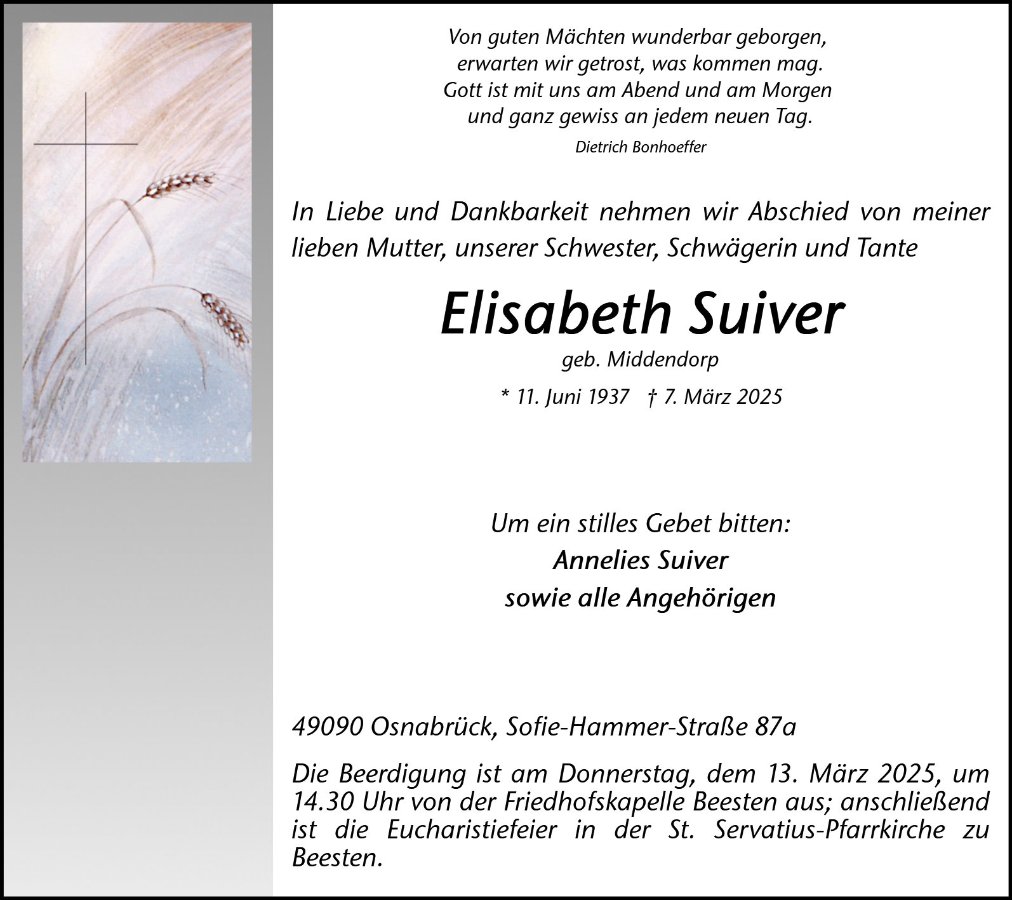 Von guten Mächten wunderbar geborgen,
erwarten wir getrost, was kommen mag.
Gott ist mit uns am Abend und am Morgen
und ganz gewiss an jedem neuen Tag.
Dietrich Bonhoeffer

In Liebe und Dankbarkeit nehmen wir Abschied von meiner lieben Mutter, unserer Schwester, Schwägerin und Tante

Elisabeth Suiver
geb. Middendorp

* 11. Juni 1937 † 7. März 2025

Um ein stilles Gebet bitten:
Annelies Suiver
sowie alle Angehörigen

49090 Osnabrück, Sofie-Hammer-Straße 87a

Die Beerdigung ist am Donnerstag, dem 13. März 2025, um 14.30 Uhr von der Friedhofskapelle Beesten aus; anschließend ist die Eucharistiefeier in der St. Servatius-Pfarrkirche zu Beesten.